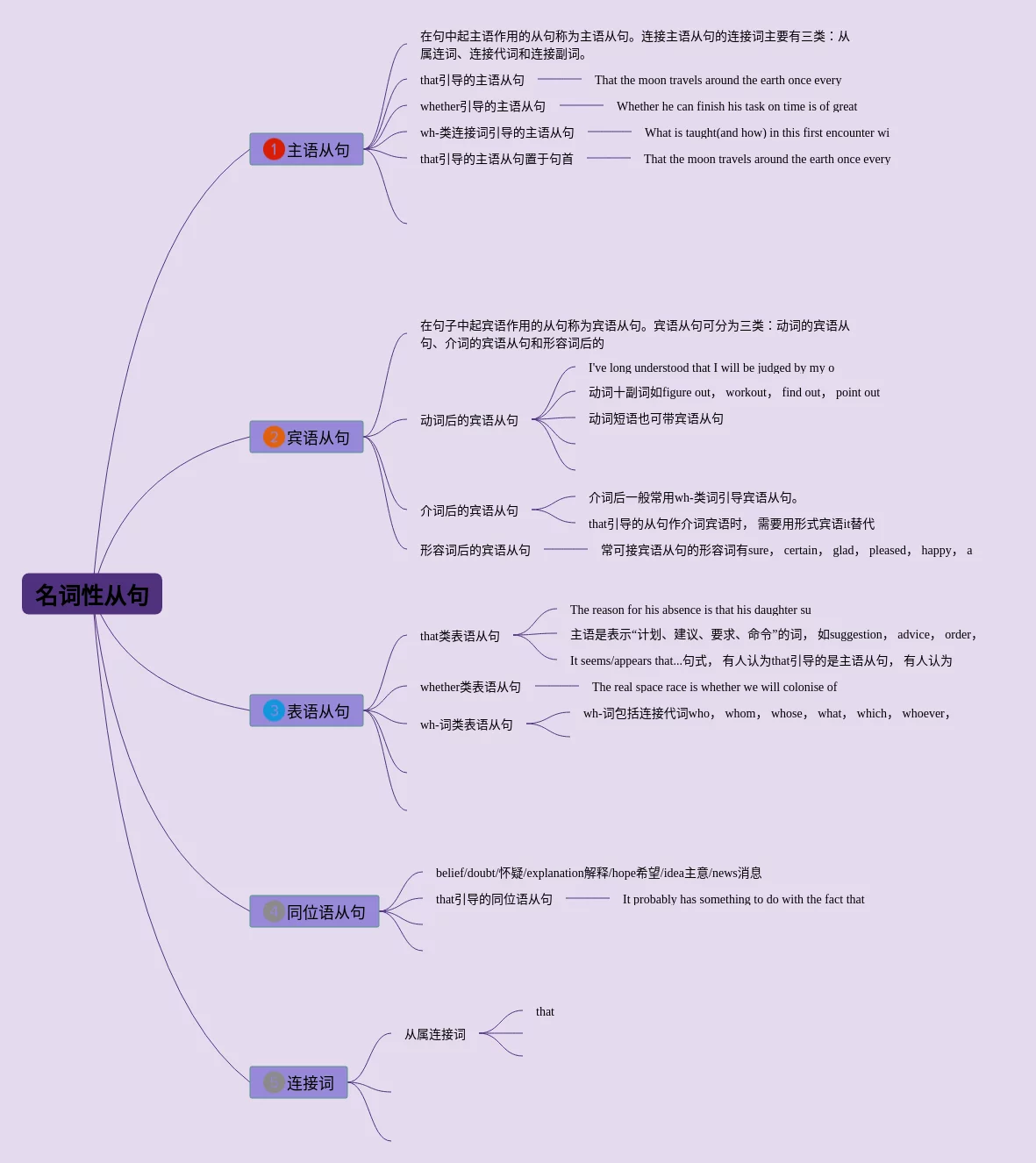 名词性从句

1 主语从句

在句中起主语作用的从句称为主语从句。连接主语从句的连接词主要有三类：从属连词、连接代词和连接副词。

that引导的主语从句 That the moon travels around the earth once every

whether引导的主语从句 Whether he can finish his task on time is of great

wh-类连接词引导的主语从句 What is taught(and how) in this first encounter wi

that引导的主语从句置于句首 That the moon travels around the earth once every

2 宾语从句

在句子中起宾语作用的从句称为宾语从句。宾语从句可分为三类：动词的宾语从句、介词的宾语从句和形容词后的

动词后的宾语从句

I've long understood that I will be judged by my o

动词十副词如figure out， workout， find out， point out

动词短语也可带宾语从句

介词后的宾语从句

介词后一般常用wh-类词引导宾语从句。

that引导的从句作介词宾语时， 需要用形式宾语it替代

形容词后的宾语从句 常可接宾语从句的形容词有sure， certain， glad， pleased， happy， a

3 表语从句

that类表语从句

The reason for his absence is that his daughter su

主语是表示“计划、建议、要求、命令”的词， 如suggestion， advice， order，

It seems/appears that...句式， 有人认为that引导的是主语从句， 有人认为

whether类表语从句 The real space race is whether we will colonise of

wh-词类表语从句 wh-词包括连接代词who， whom， whose， what， which， whoever，

4 同位语从句

belief/doubt/怀疑/explanation解释/hope希望/idea主意/news消息

that引导的同位语从句 It probably has something to do with the fact that

5 连接词

从属连接词

that